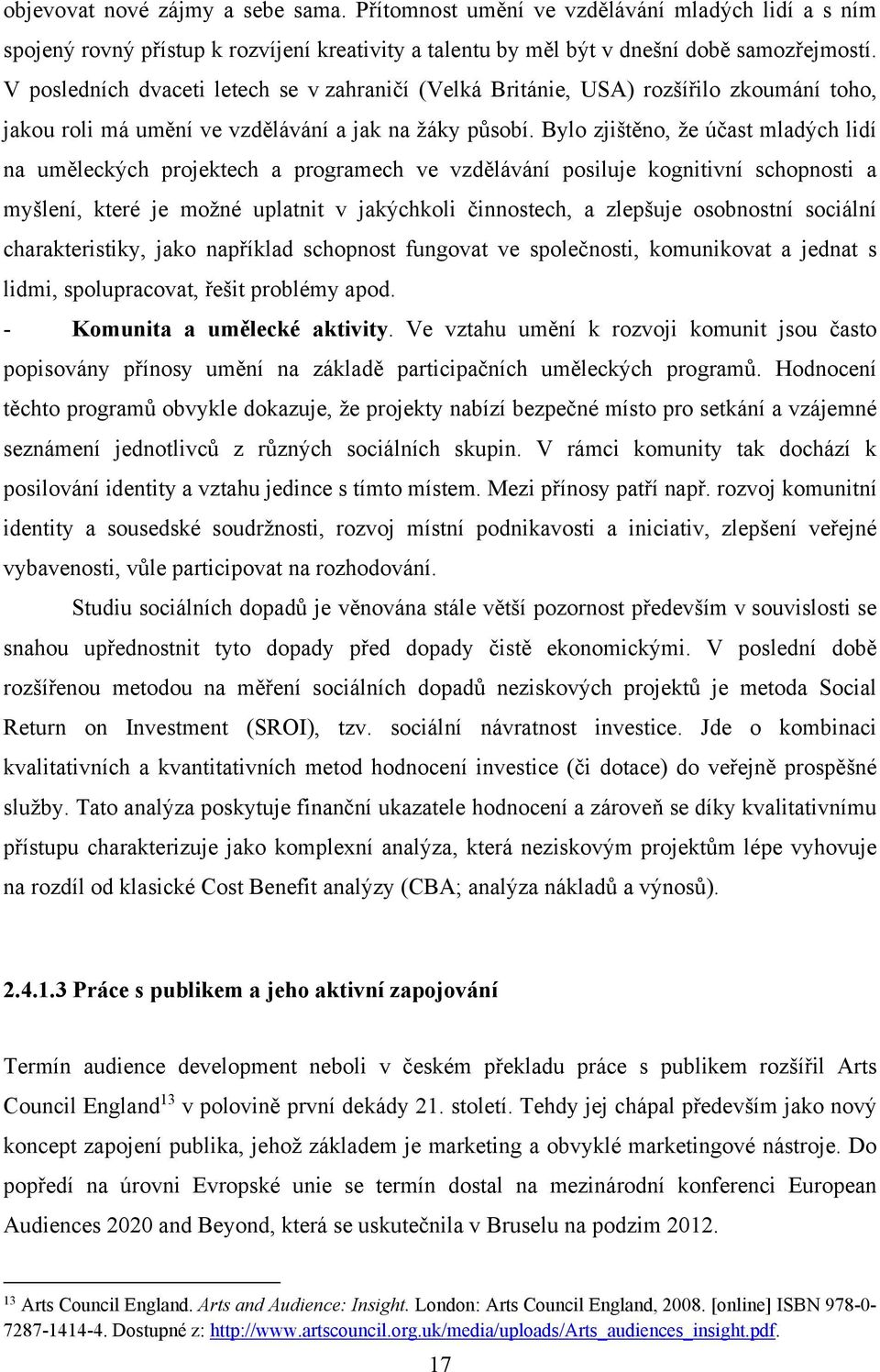 objevovat nové zájmy a sebe sama. Přítomnost umění ve vzdělávání mladých lidí a s ním spojený rovný přístup k rozvíjení kreativity a talentu by měl být v dnešní době samozřejmostí. V posledních dvaceti letech se v zahraničí (Velká Británie, USA) rozšířilo zkoumání toho, jakou roli má umění ve vzdělávání a jak na žáky působí. Bylo zjištěno, že účast mladých lidí na uměleckých projektech a programech ve vzdělávání posiluje kognitivní schopnosti a myšlení, které je možné uplatnit v jakýchkoli činnostech, a zlepšuje osobnostní sociální charakteristiky, jako například schopnost fungovat ve společnosti, komunikovat a jednat s lidmi, spolupracovat, řešit problémy apod.

- Komunita a umělecké aktivity. Ve vztahu umění k rozvoji komunit jsou často popisovány přínosy umění na základě participačních uměleckých programů. Hodnocení těchto programů obvykle dokazuje, že projekty nabízí bezpečné místo pro setkání a vzájemné seznámení jednotlivců z různých sociálních skupin. V rámci komunity tak dochází k posilování identity a vztahu jedince s tímto místem. Mezi přínosy patří např. rozvoj komunitní identity a sousedské soudržnosti, rozvoj místní podnikavosti a iniciativ, zlepšení veřejné vybavenosti, vůle participovat na rozhodování.

Studiu sociálních dopadů je věnována stále větší pozornost především v souvislosti se snahou upřednostnit tyto dopady před dopady čistě ekonomickými. V poslední době rozšířenou metodou na měření sociálních dopadů neziskových projektů je metoda Social Return on Investment (SROI), tzv. sociální návratnost investice. Jde o kombinaci kvalitativních a kvantitativních metod hodnocení investice (či dotace) do veřejně prospěšné služby. Tato analýza poskytuje finanční ukazatele hodnocení a zároveň se díky kvalitativnímu přístupu charakterizuje jako komplexní analýza, která neziskovým projektům lépe vyhovuje na rozdíl od klasické Cost Benefit analýzy (CBA; analýza nákladů a výnosů).

2.4.1.3 Práce s publikem a jeho aktivní zapojování

Termín audience development neboli v českém překladu práce s publikem rozšířil Arts Council England$^{13}$ v polovině první dekády 21. století. Tehdy jej chápal především jako nový koncept zapojení publika, jehož základem je marketing a obvyklé marketingové nástroje. Do popředí na úrovni Evropské unie se termín dostal na mezinárodní konferenci European Audiences 2020 and Beyond, která se uskutečnila v Bruselu na podzim 2012.

$^{13}$ Arts Council England. Arts and Audience: Insight. London: Arts Council England, 2008. [online] ISBN 978-0-7287-1414-4. Dostupné z: http://www.artscouncil.org.uk/media/uploads/Arts_audiences_insight.pdf.

17